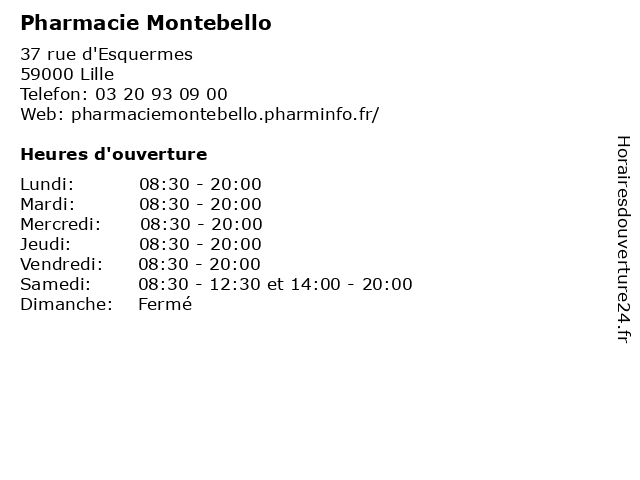 Pharmacie Montebello

37 rue d'Esquermes
59000 Lille
Telefon: 03 20 93 09 00
Web: pharmaciemontebello.pharminfo.fr/

Heures d'ouverture

Lundi: 08:30 - 20:00
Mardi: 08:30 - 20:00
Mercredi: 08:30 - 20:00
Jeudi: 08:30 - 20:00
Vendredi: 08:30 - 20:00
Samedi: 08:30 - 12:30 et 14:00 - 20:00
Dimanche: Fermé

Horairesdouverture24.fr